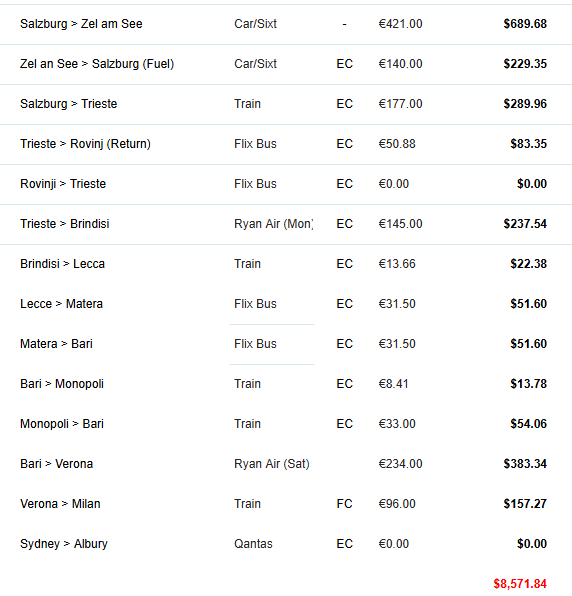 | | | | | |
|---|---|---|---|---|
| Salzburg > Zel am See | Car/Sixt | - | €421.00 | $689.68 |
| Zel an See > Salzburg (Fuel) | Car/Sixt | EC | €140.00 | $229.35 |
| Salzburg > Trieste | Train | EC | €177.00 | $289.96 |
| Trieste > Rovinj (Return) | Flix Bus | EC | €50.88 | $83.35 |
| Rovinji > Trieste | Flix Bus | EC | €0.00 | $0.00 |
| Trieste > Brindisi | Ryan Air (Mon) | EC | €145.00 | $237.54 |
| Brindisi > Lecca | Train | EC | €13.66 | $22.38 |
| Lecce > Matera | Flix Bus | EC | €31.50 | $51.60 |
| Matera > Bari | Flix Bus | EC | €31.50 | $51.60 |
| Bari > Monopoli | Train | EC | €8.41 | $13.78 |
| Monopoli > Bari | Train | EC | €33.00 | $54.06 |
| Bari > Verona | Ryan Air (Sat) | | €234.00 | $383.34 |
| Verona > Milan | Train | FC | €96.00 | $157.27 |
| Sydney > Albury | Qantas | EC | €0.00 | $0.00 |
| | | | | $8,571.84 |